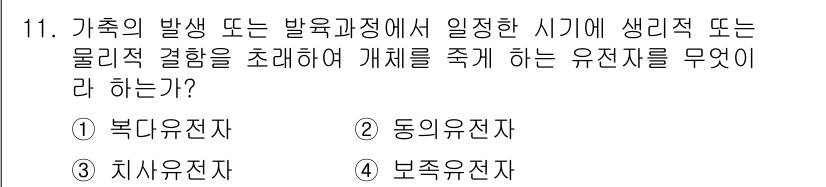 11. 가축의 발생 또는 발육과정에서 일정한 시기에 생리적 또는 물리적 결함을 초래하여 개체를 죽게 하는 유전자를 무엇이라 하는가?

① 복다유전자
② 동의유전자
③ 치사유전자
④ 보족유전자